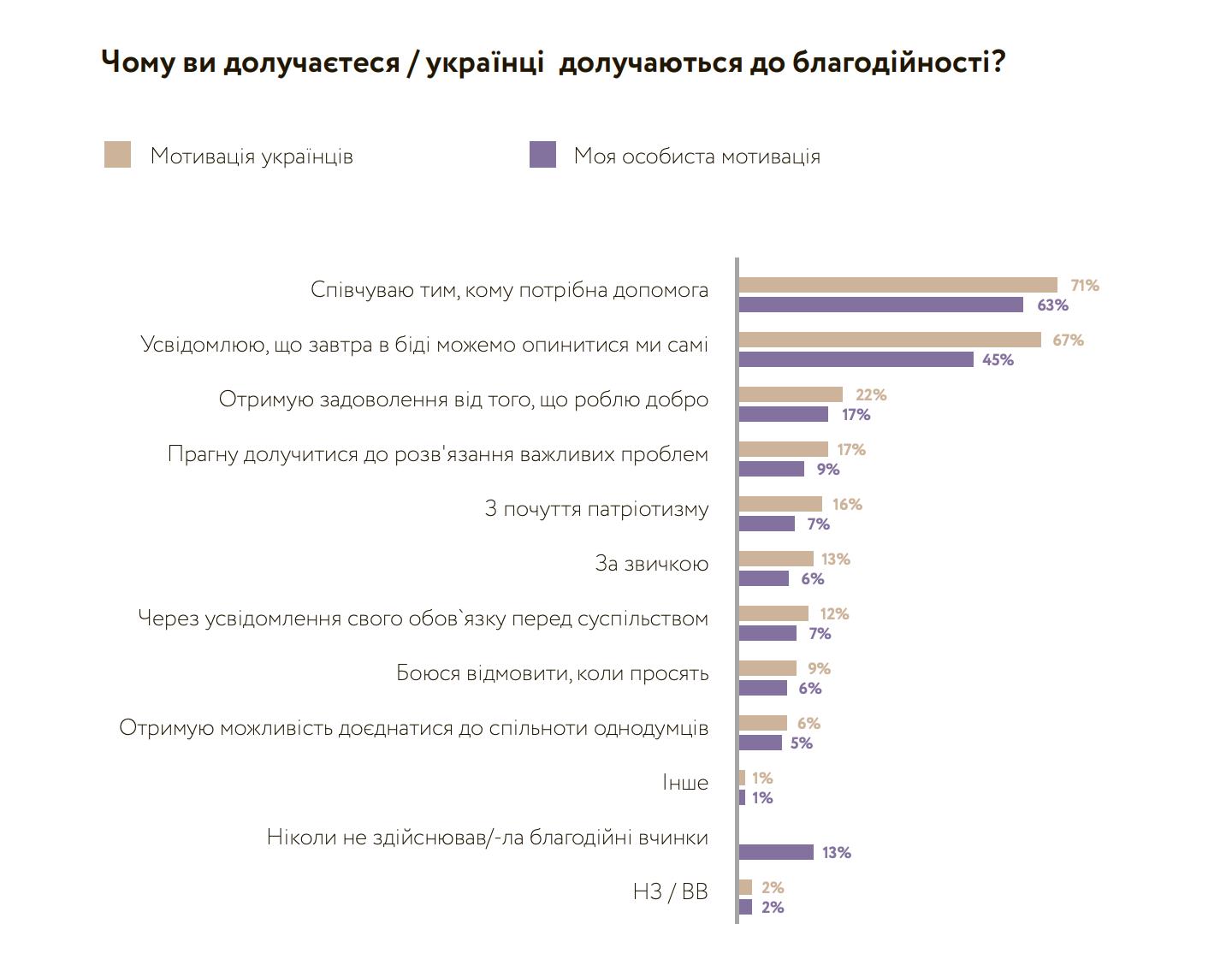 Чому ви долучаєтеся / українці долучаються до благодійності?

Мотивація українців

Моя особиста мотивація

Співчуваю тим, кому потрібна допомога 71% 63%

Усвідомлюю, що завтра в біді можемо опинитися ми самі 67% 45%

Отримую задоволення від того, що роблю добро 22% 17%

Прагну долучитися до розв'язання важливих проблем 17% 9%

З почуття патріотизму 16% 7%

За звичкою 13% 6%

Через усвідомлення свого обов`язку перед суспільством 12% 7%

Боюся відмовити, коли просять 9% 6%

Отримую можливість доєднатися до спільноти однодумців 6% 5%

Інше 1% 1%

Ніколи не здійснював/-ла благодійні вчинки 13%

НЗ / ВВ 2% 2%